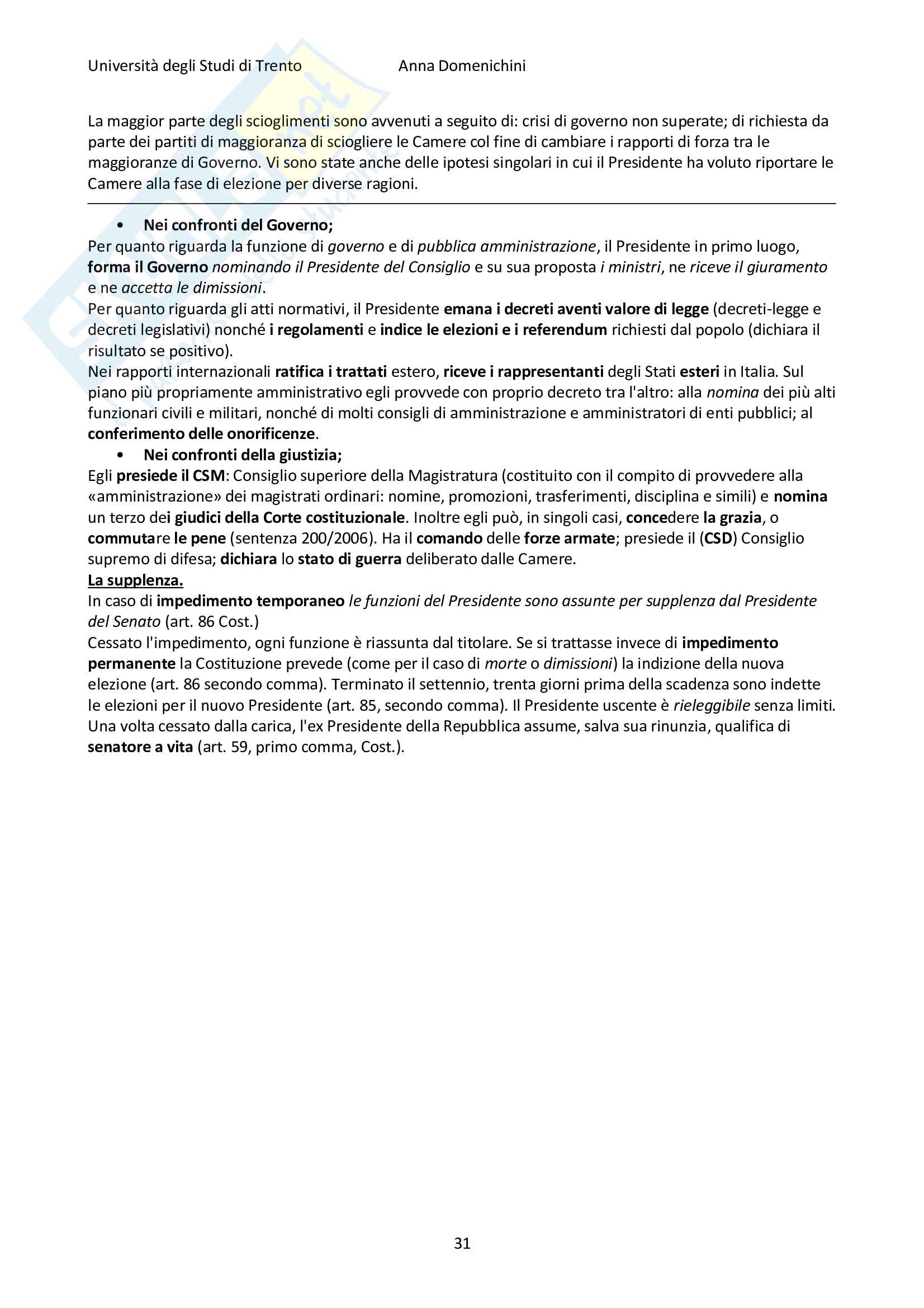 Università degli Studi di Trento Anna Domenichini

La maggior parte degli scioglimenti sono avvenuti a seguito di: crisi di governo non superate; di richiesta da parte dei partiti di maggioranza di sciogliere le Camere col fine di cambiare i rapporti di forza tra le maggioranze di Governo. Vi sono state anche delle ipotesi singolari in cui il Presidente ha voluto riportare le Camere alla fase di elezione per diverse ragioni.

• Nei confronti del Governo;

Per quanto riguarda la funzione di governo e di pubblica amministrazione, il Presidente in primo luogo, forma il Governo nominando il Presidente del Consiglio e su sua proposta i ministri, ne riceve il giuramento e ne accetta le dimissioni.
Per quanto riguarda gli atti normativi, il Presidente emana i decreti aventi valore di legge (decreti-legge e decreti legislativi) nonché i regolamenti e indice le elezioni e i referendum richiesti dal popolo (dichiara il risultato se positivo).
Nei rapporti internazionali ratifica i trattati estero, riceve i rappresentanti degli Stati esteri in Italia. Sul piano più propriamente amministrativo egli provvede con proprio decreto tra l'altro: alla nomina dei più alti funzionari civili e militari, nonché di molti consigli di amministrazione e amministratori di enti pubblici; al conferimento delle onorificenze.

• Nei confronti della giustizia;

Egli presiede il CSM: Consiglio superiore della Magistratura (costituito con il compito di provvedere alla «amministrazione» dei magistrati ordinari: nomine, promozioni, trasferimenti, disciplina e simili) e nomina un terzo dei giudici della Corte costituzionale. Inoltre egli può, in singoli casi, concedere la grazia, o commutare le pene (sentenza 200/2006). Ha il comando delle forze armate; presiede il (CSD) Consiglio supremo di difesa; dichiara lo stato di guerra deliberato dalle Camere.
La supplenza.
In caso di impedimento temporaneo le funzioni del Presidente sono assunte per supplenza dal Presidente del Senato (art. 86 Cost.)
Cessato l'impedimento, ogni funzione è riassunta dal titolare. Se si trattasse invece di impedimento permanente la Costituzione prevede (come per il caso di morte o dimissioni) la indizione della nuova elezione (art. 86 secondo comma). Terminato il settennio, trenta giorni prima della scadenza sono indette le elezioni per il nuovo Presidente (art. 85, secondo comma). Il Presidente uscente è rieleggibile senza limiti. Una volta cessato dalla carica, l'ex Presidente della Repubblica assume, salva sua rinunzia, qualifica di senatore a vita (art. 59, primo comma, Cost.).

31